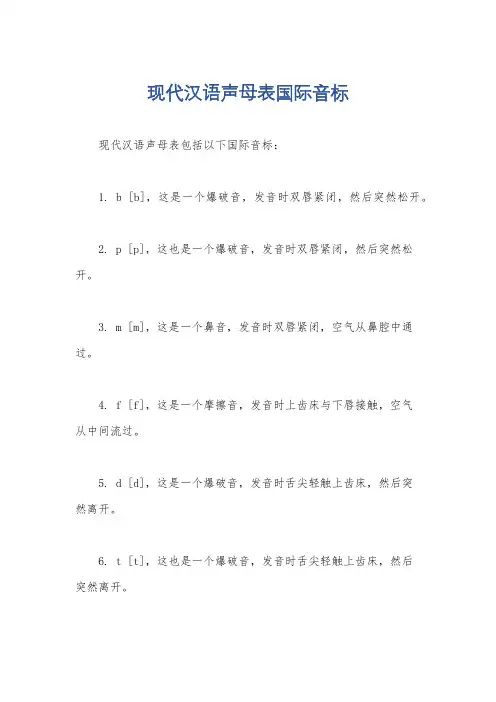 现代汉语声母表国际音标

现代汉语声母表包括以下国际音标：

1. b [b]，这是一个爆破音，发音时双唇紧闭，然后突然松开。

2. p [p]，这也是一个爆破音，发音时双唇紧闭，然后突然松开。

3. m [m]，这是一个鼻音，发音时双唇紧闭，空气从鼻腔中通过。

4. f [f]，这是一个摩擦音，发音时上齿床与下唇接触，空气从中间流过。

5. d [d]，这是一个爆破音，发音时舌尖轻触上齿床，然后突然离开。

6. t [t]，这也是一个爆破音，发音时舌尖轻触上齿床，然后突然离开。